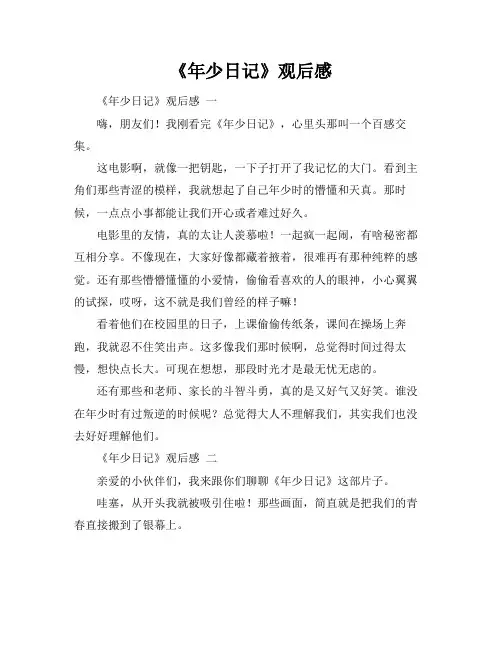 《年少日记》观后感

《年少日记》观后感 一

嗨，朋友们！我刚看完《年少日记》，心里头那叫一个百感交集。

这电影啊，就像一把钥匙，一下子打开了我记忆的大门。看到主角们那些青涩的模样，我就想起了自己年少时的懵懂和天真。那时候，一点点小事都能让我们开心或者难过好久。

电影里的友情，真的太让人羡慕啦！一起疯一起闹，有啥秘密都互相分享。不像现在，大家好像都藏着掖着，很难再有那种纯粹的感觉。还有那些懵懵懂懂的小爱情，偷偷看喜欢的人的眼神，小心翼翼的试探，哎呀，这不就是我们曾经的样子嘛！

看着他们在校园里的日子，上课偷偷传纸条，课间在操场上奔跑，我就忍不住笑出声。这多像我们那时候啊，总觉得时间过得太慢，想快点长大。可现在想想，那段时光才是最无忧无虑的。

还有那些和老师、家长的斗智斗勇，真的是又好气又好笑。谁没在年少时有过叛逆的时候呢？总觉得大人不理解我们，其实我们也没去好好理解他们。

《年少日记》观后感 二

亲爱的小伙伴们，我来跟你们聊聊《年少日记》这部片子。

哇塞，从开头我就被吸引住啦！那些画面，简直就是把我们的青春直接搬到了银幕上。